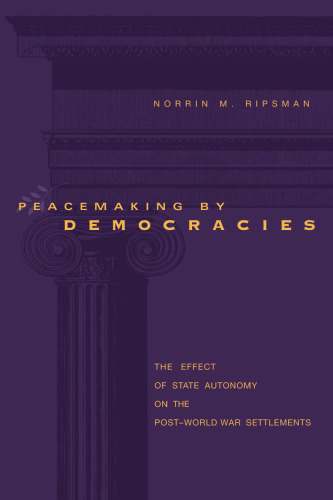 NORRIN M. RIPSMAN

PEACEMAKING BY
DEMOCRACIES

THE EFFECT
OF STATE AUTONOMY
ON THE
POST–WORLD WAR SETTLEMENTS